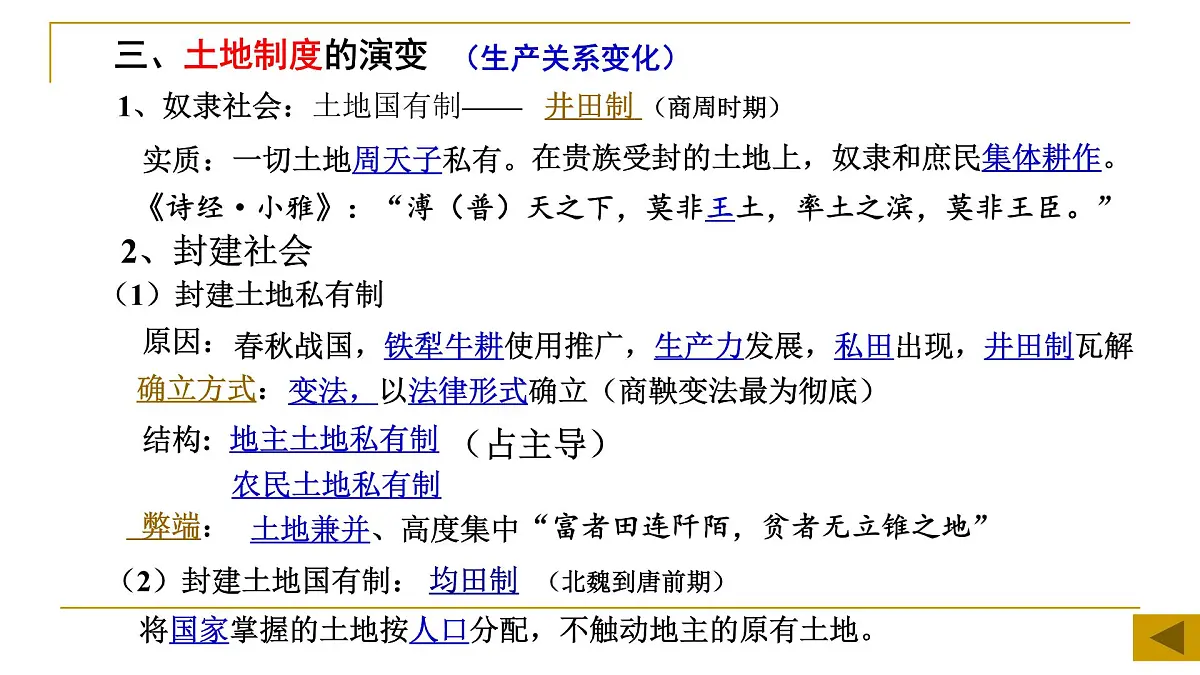 三、土地制度的演变 （生产关系变化）

1、奴隶社会：土地国有制—— 井田制（商周时期）

实质：一切土地周天子私有。在贵族受封的土地上，奴隶和庶民集体耕作。

《诗经·小雅》：“溥（普）天之下，莫非王土，率土之滨，莫非王臣。”

2、封建社会

（1）封建土地私有制

原因：春秋战国，铁犁牛耕使用推广，生产力发展，私田出现，井田制瓦解

确立方式：变法，以法律形式确立（商鞅变法最为彻底）

结构：地主土地私有制 （占主导）

农民土地私有制

弊端： 土地兼并、高度集中“富者田连阡陌，贫者无立锥之地”

（2）封建土地国有制： 均田制 （北魏到唐前期）

将国家掌握的土地按人口分配，不触动地主的原有土地。